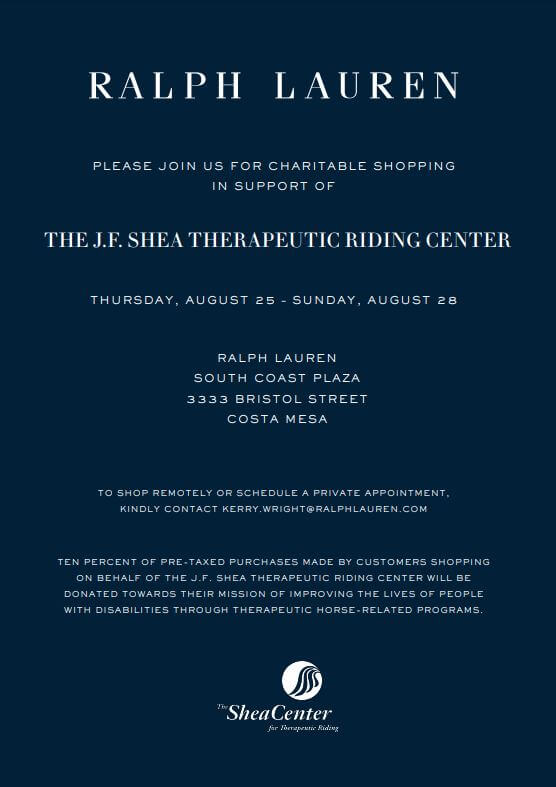 RALPH LAUREN

PLEASE JOIN US FOR CHARITABLE SHOPPING IN SUPPORT OF

THE J.F. SHEA THERAPEUTIC RIDING CENTER

THURSDAY, AUGUST 25 - SUNDAY, AUGUST 28

RALPH LAUREN
SOUTH COAST PLAZA
3333 BRISTOL STREET
COSTA MESA

TO SHOP REMOTELY OR SCHEDULE A PRIVATE APPOINTMENT, KINDLY CONTACT KERRY.WRIGHT@RALPHLAUREN.COM

TEN PERCENT OF PRE-TAXED PURCHASES MADE BY CUSTOMERS SHOPPING ON BEHALF OF THE J.F. SHEA THERAPEUTIC RIDING CENTER WILL BE DONATED TOWARDS THEIR MISSION OF IMPROVING THE LIVES OF PEOPLE WITH DISABILITIES THROUGH THERAPEUTIC HORSE-RELATED PROGRAMS.

The SheaCenter for Therapeutic Riding